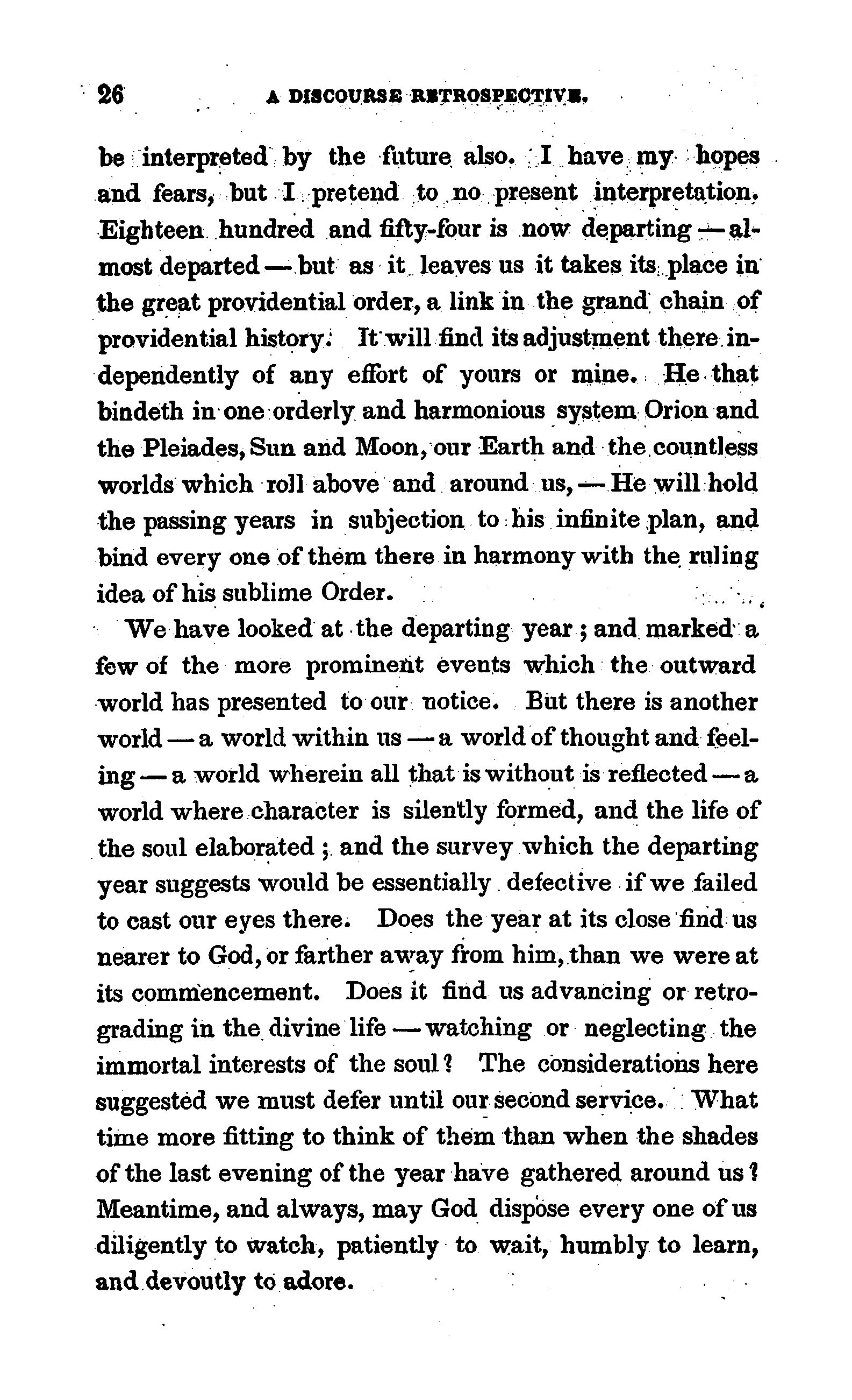 26 A DISCOURSE RETROSPECTIVE.

be interpreted by the future also. I have my hopes and fears, but I pretend to no present interpretation. Eighteen hundred and fifty-four is now departing — almost departed — but as it leaves us it takes its place in the great providential order, a link in the grand chain of providential history. It will find its adjustment there independently of any effort of yours or mine. He that bindeth in one orderly and harmonious system Orion and the Pleiades, Sun and Moon, our Earth and the countless worlds which roll above and around us, — He will hold the passing years in subjection to his infinite plan, and bind every one of them there in harmony with the ruling idea of his sublime Order.

We have looked at the departing year; and marked a few of the more prominent events which the outward world has presented to our notice. But there is another world — a world within us — a world of thought and feeling — a world wherein all that is without is reflected — a world where character is silently formed, and the life of the soul elaborated; and the survey which the departing year suggests would be essentially defective if we failed to cast our eyes there. Does the year at its close find us nearer to God, or farther away from him, than we were at its commencement. Does it find us advancing or retrograding in the divine life — watching or neglecting the immortal interests of the soul? The considerations here suggested we must defer until our second service. What time more fitting to think of them than when the shades of the last evening of the year have gathered around us? Meantime, and always, may God dispose every one of us diligently to watch, patiently to wait, humbly to learn, and devoutly to adore.